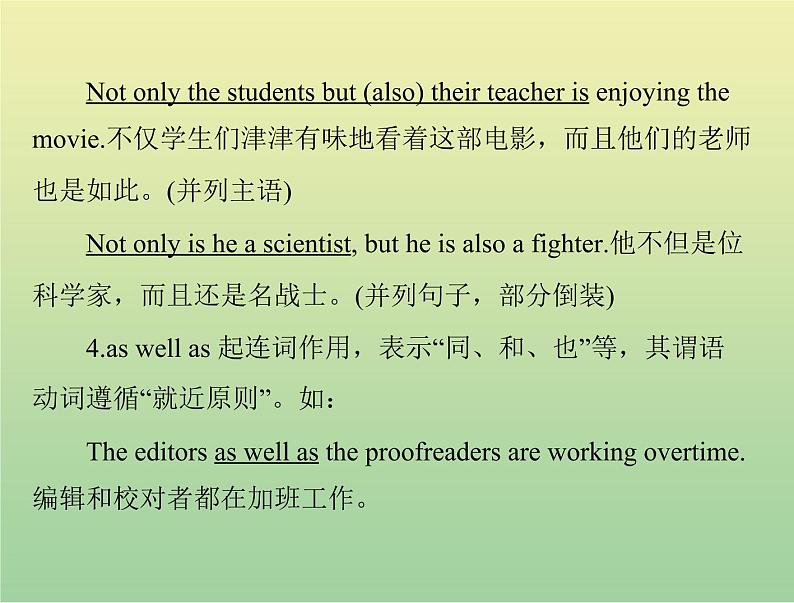 Not only the students but (also) their teacher is enjoying the movie.不仅学生们津津有味地看着这部电影，而且他们的老师也是如此。(并列主语)

Not only is he a scientist, but he is also a fighter.他不但是位科学家，而且还是名战士。(并列句子，部分倒装)

4.as well as 起连词作用，表示“同、和、也”等，其谓语动词遵循“就近原则”。如：

The editors as well as the proofreaders are working overtime.编辑和校对者都在加班工作。